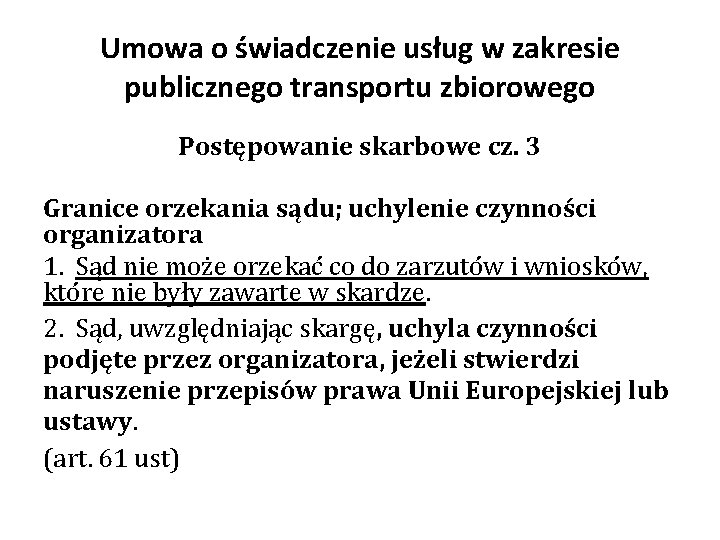 Umowa o świadczenie usług w zakresie publicznego transportu zbiorowego

Postępowanie skarbowe cz. 3

Granice orzekania sądu; uchylenie czynności organizatora

1. Sąd nie może orzekać co do zarzutów i wniosków, które nie były zawarte w skardze.

2. Sąd, uwzględniając skargę, uchyla czynności podjęte przez organizatora, jeżeli stwierdzi naruszenie przepisów prawa Unii Europejskiej lub ustawy.

(art. 61 ust)